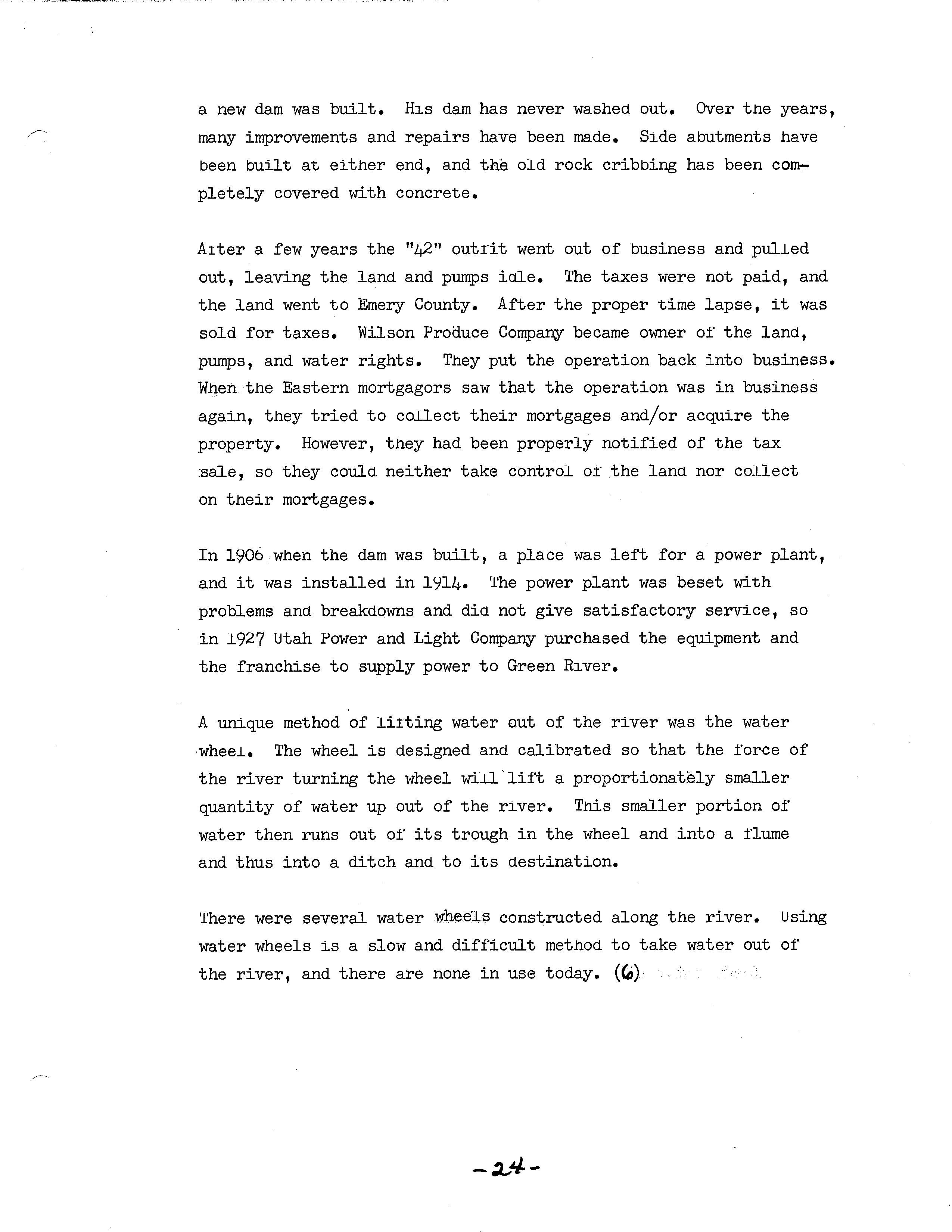 a new dam was built. His dam has never washed out. Over the years, many improvements and repairs have been made. Side abutments have been built at either end, and the old rock cribbing has been completely covered with concrete.

After a few years the "42" outfit went out of business and pulled out, leaving the land and pumps idle. The taxes were not paid, and the land went to Emery County. After the proper time lapse, it was sold for taxes. Wilson Produce Company became owner of the land, pumps, and water rights. They put the operation back into business. When the Eastern mortgagors saw that the operation was in business again, they tried to collect their mortgages and/or acquire the property. However, they had been properly notified of the tax sale, so they could neither take control of the land nor collect on their mortgages.

In 1906 when the dam was built, a place was left for a power plant, and it was installed in 1914. The power plant was beset with problems and breakdowns and did not give satisfactory service, so in 1927 Utah Power and Light Company purchased the equipment and the franchise to supply power to Green River.

A unique method of lifting water out of the river was the water wheel. The wheel is designed and calibrated so that the force of the river turning the wheel will lift a proportionately smaller quantity of water up out of the river. This smaller portion of water then runs out of its trough in the wheel and into a flume and thus into a ditch and to its destination.

There were several water wheels constructed along the river. Using water wheels is a slow and difficult method to take water out of the river, and there are none in use today. (6)

-24-